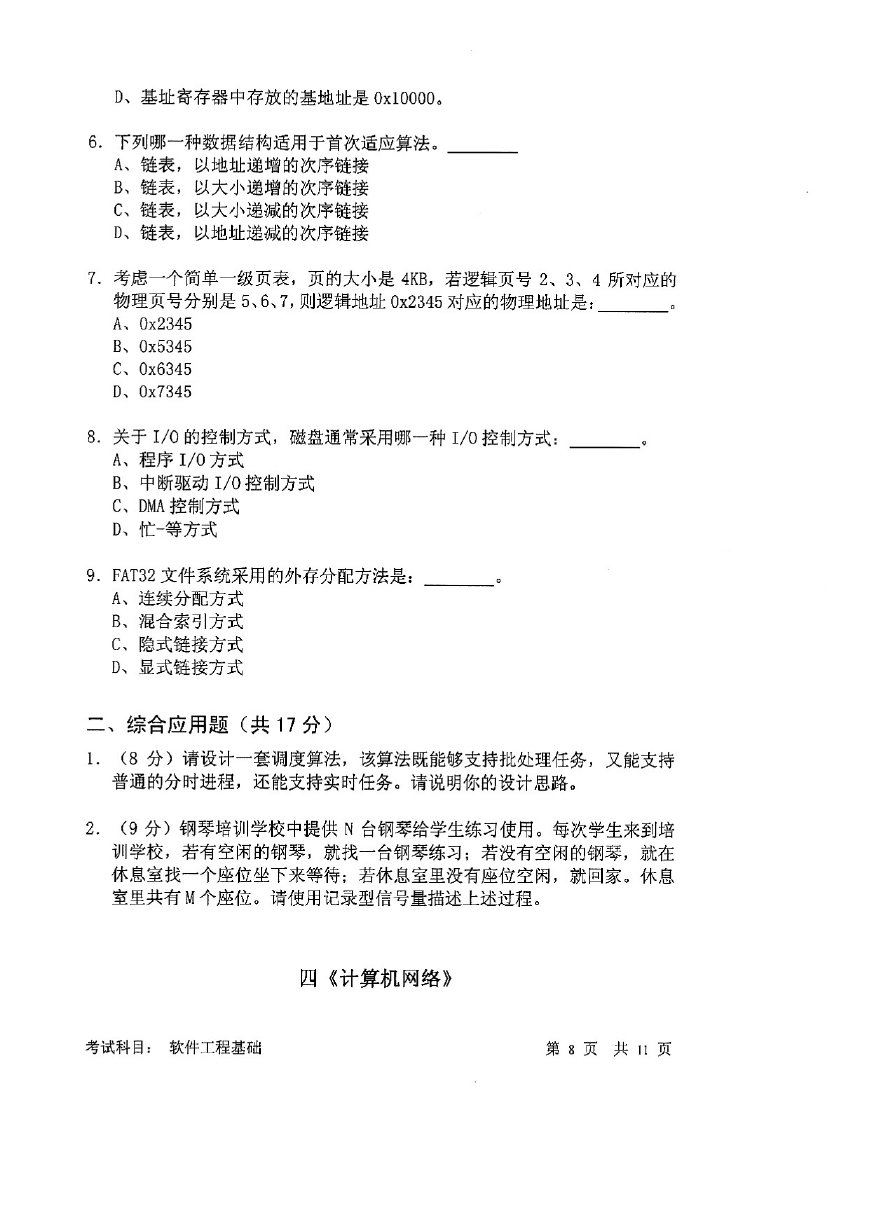 D、基址寄存器中存放的基地址是 0x10000。

6. 下列哪一种数据结构适用于首次适应算法。________
A、链表，以地址递增的次序链接
B、链表，以大小递增的次序链接
C、链表，以大小递减的次序链接
D、链表，以地址递减的次序链接

7. 考虑一个简单一级页表，页的大小是 4KB，若逻辑页号 2、3、4 所对应的物理页号分别是 5、6、7，则逻辑地址 0x2345 对应的物理地址是：________。
A、0x2345
B、0x5345
C、0x6345
D、0x7345

8. 关于 I/O 的控制方式，磁盘通常采用哪一种 I/O 控制方式：________。
A、程序 I/O 方式
B、中断驱动 I/O 控制方式
C、DMA 控制方式
D、忙-等方式

9. FAT32 文件系统采用的外存分配方法是：________。
A、连续分配方式
B、混合索引方式
C、隐式链接方式
D、显式链接方式

二、综合应用题（共 17 分）

1. （8 分）请设计一套调度算法，该算法既能够支持批处理任务，又能支持普通的分时进程，还能支持实时任务。请说明你的设计思路。

2. （9 分）钢琴培训学校中提供 N 台钢琴给学生练习使用。每次学生来到培训学校，若有空闲的钢琴，就找一台钢琴练习；若没有空闲的钢琴，就在休息室找一个座位坐下来等待；若休息室里没有座位空闲，就回家。休息室里共有 M 个座位。请使用记录型信号量描述上述过程。

四《计算机网络》

考试科目： 软件工程基础 第 8 页 共 11 页